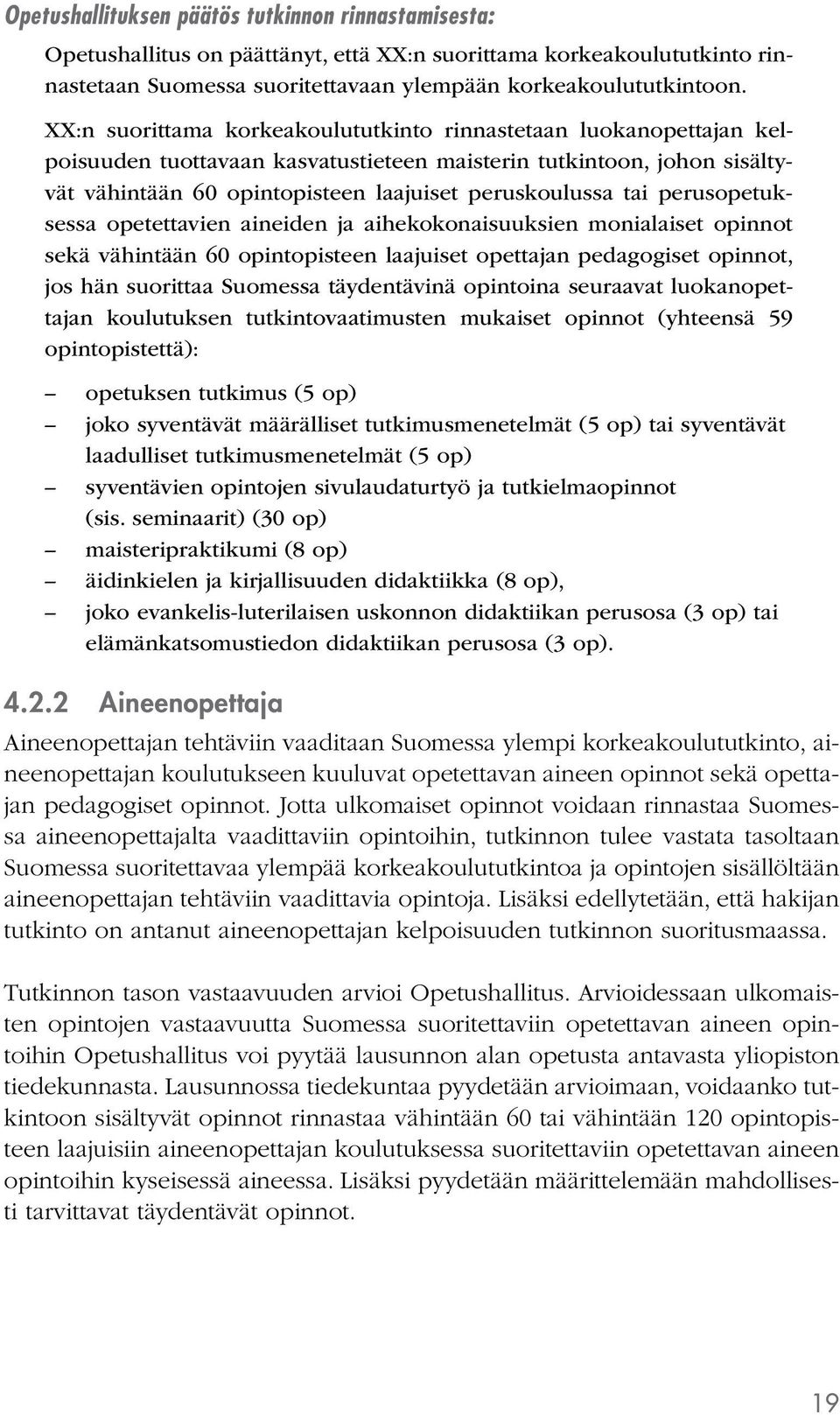 Opetushallituksen päätös tutkinnon rinnastamisesta:

Opetushallitus on päättänyt, että XX:n suorittama korkeakoulututkinto rinnastetaan Suomessa suoritettavaan ylempään korkeakoulututkintoon.

XX:n suorittama korkeakoulututkinto rinnastetaan luokanopettajan kelpoisuuden tuottavaan kasvatustieteen maisterin tutkintoon, johon sisältyvät vähintään 60 opintopisteen laajuiset peruskoulussa tai perusopetuksessa opetettavien aineiden ja aihekokonaisuuksien monialaiset opinnot sekä vähintään 60 opintopisteen laajuiset opettajan pedagogiset opinnot, jos hän suorittaa Suomessa täydentävinä opintoina seuraavat luokanopettajan koulutuksen tutkintovaatimusten mukaiset opinnot (yhteensä 59 opintopistettä):

– opetuksen tutkimus (5 op)
– joko syventävät määrälliset tutkimusmenetelmät (5 op) tai syventävät laadulliset tutkimusmenetelmät (5 op)
– syventävien opintojen sivulaudaturtyö ja tutkielmaopinnot (sis. seminaarit) (30 op)
– maisteripraktikumi (8 op)
– äidinkielen ja kirjallisuuden didaktiikka (8 op),
– joko evankelis-luterilaisen uskonnon didaktiikan perusosa (3 op) tai elämänkatsomustiedon didaktiikan perusosa (3 op).

4.2.2 Aineenopettaja

Aineenopettajan tehtäviin vaaditaan Suomessa ylempi korkeakoulututkinto, aineenopettajan koulutukseen kuuluvat opetettavan aineen opinnot sekä opettajan pedagogiset opinnot. Jotta ulkomaiset opinnot voidaan rinnastaa Suomessa aineenopettajalta vaadittaviin opintoihin, tutkinnon tulee vastata tasoltaan Suomessa suoritettavaa ylempää korkeakoulututkintoa ja opintojen sisällöltään aineenopettajan tehtäviin vaadittavia opintoja. Lisäksi edellytetään, että hakijan tutkinto on antanut aineenopettajan kelpoisuuden tutkinnon suoritusmaassa.

Tutkinnon tason vastaavuuden arvioi Opetushallitus. Arvioidessaan ulkomaisten opintojen vastaavuutta Suomessa suoritettaviin opetettavan aineen opintoihin Opetushallitus voi pyytää lausunnon alan opetusta antavasta yliopiston tiedekunnasta. Lausunnossa tiedekuntaa pyydetään arvioimaan, voidaanko tutkintoon sisältyvät opinnot rinnastaa vähintään 60 tai vähintään 120 opintopisteen laajuisiin aineenopettajan koulutuksessa suoritettaviin opetettavan aineen opintoihin kyseisessä aineessa. Lisäksi pyydetään määrittelemään mahdollisesti tarvittavat täydentävät opinnot.

19